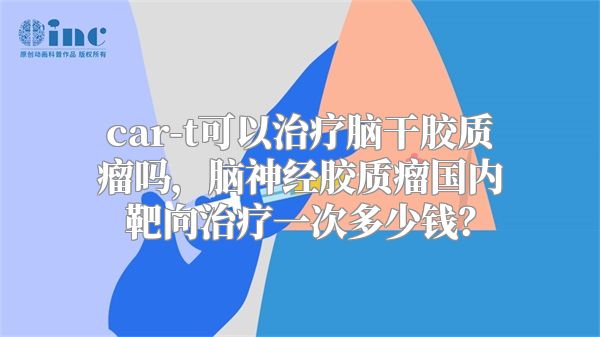 inc
原创动画科普作品 版权所有

car-t可以治疗脑干胶质瘤吗，脑神经胶质瘤国内靶向治疗一次多少钱？